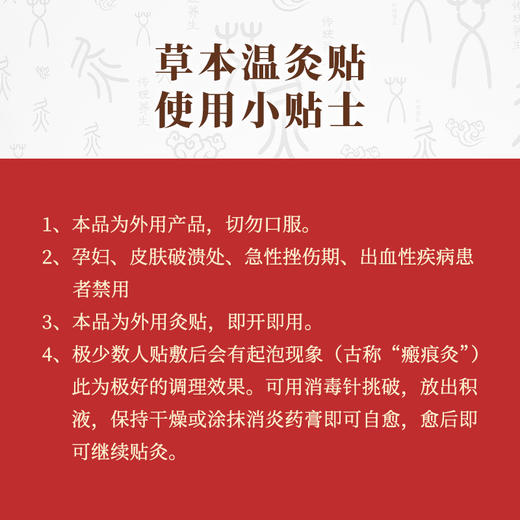 草本温灸贴
使用小贴士

1、本品为外用产品，切勿口服。

2、孕妇、皮肤破溃处、急性挫伤期、出血性疾病患者禁用

3、本品为外用灸贴，即开即用。

4、极少数人贴敷后会有起泡现象（古称“瘢痕灸”）此为极好的调理效果。可用消毒针挑破，放出积液，保持干燥或涂抹消炎药膏即可自愈，愈后即可继续贴灸。